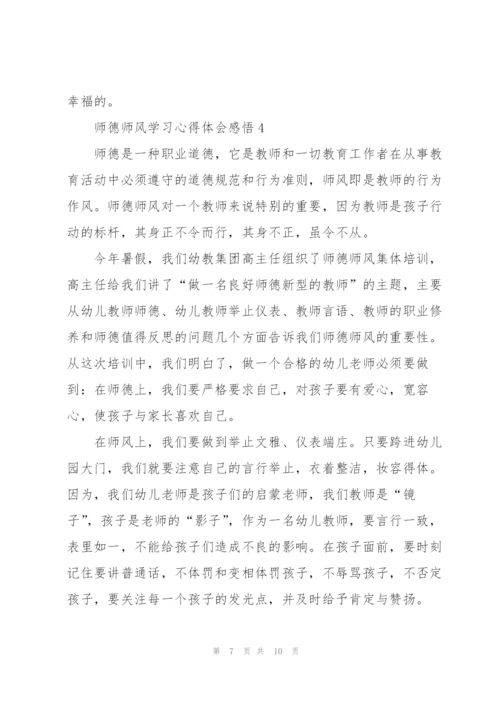 幸福的。

师德师风学习心得体会感悟 4

师德是一种职业道德，它是教师和一切教育工作者在从事教育活动中必须遵守的道德规范和行为准则，师风即是教师的行为作风。师德师风对一个教师来说特别的重要，因为教师是孩子行动的标杆，其身正不令而行，其身不正，虽令不从。

今年暑假，我们幼教集团高主任组织了师德师风集体培训，高主任给我们讲了“做一名良好师德新型的教师”的主题，主要从幼儿教师师德、幼儿教师举止仪表、教师言语、教师的职业修养和师德值得反思的问题几个方面告诉我们师德师风的重要性。从这次培训中，我们明白了，做一个合格的幼儿老师必须要做到：在师德上，我们要严格要求自己，对孩子要有爱心，宽容心，使孩子与家长喜欢自己。

在师风上，我们要做到举止文雅、仪表端庄。只要跨进幼儿园大门，我们就要注意自己的言行举止，衣着整洁，妆容得体。因为，我们幼儿老师是孩子们的启蒙老师，我们教师是“镜子”，孩子是老师的“影子”，作为一名幼儿教师，要言行一致，表里如一，不能给孩子们造成不良的影响。在孩子面前，要时刻记住要讲普通话，不体罚和变相体罚孩子，不辱骂孩子，不否定孩子，要关注每一个孩子的发光点，并及时给予肯定与赞扬。

第 7 页 共 10 页